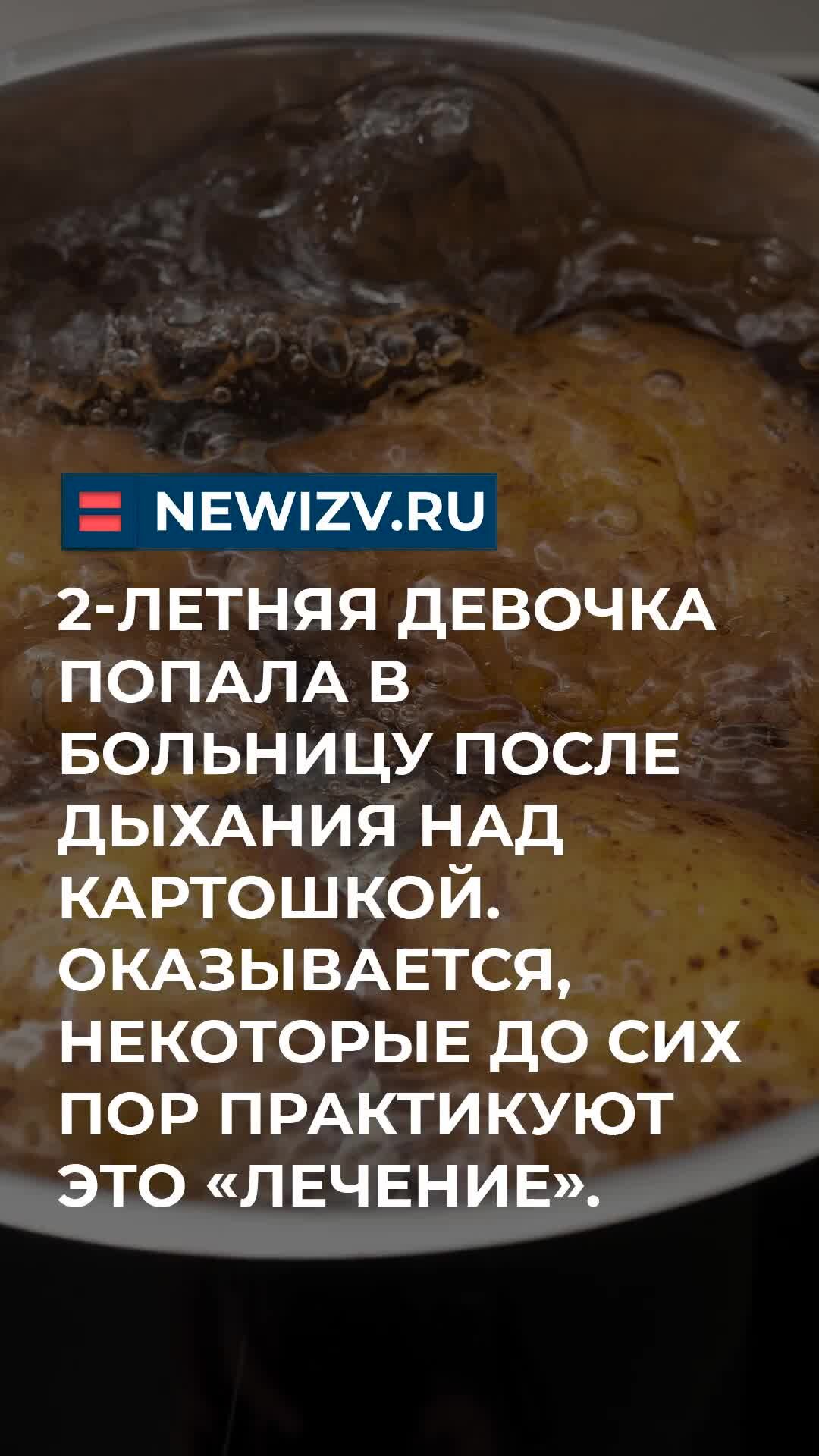 NEWIZV.RU

2-ЛЕТНЯЯ ДЕВОЧКА ПОПАЛА В БОЛЬНИЦУ ПОСЛЕ ДЫХАНИЯ НАД КАРТОШКОЙ. ОКАЗЫВАЕТСЯ, НЕКОТОРЫЕ ДО СИХ ПОР ПРАКТИКУЮТ ЭТО «ЛЕЧЕНИЕ».